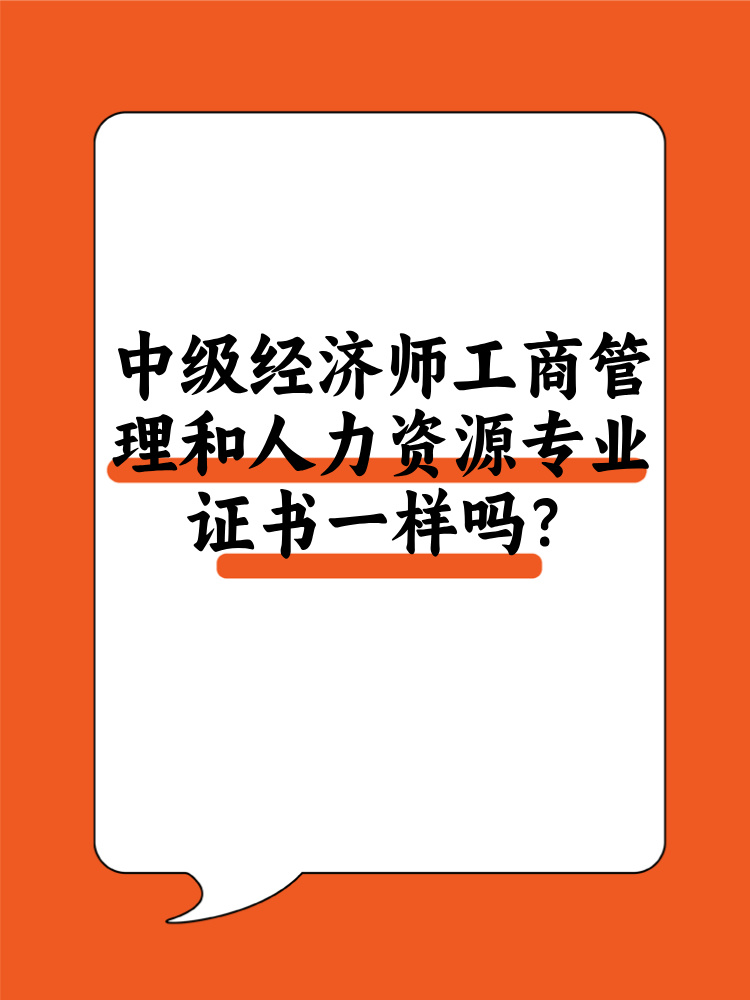 中级经济师工商管理和人力资源专业证书一样吗?